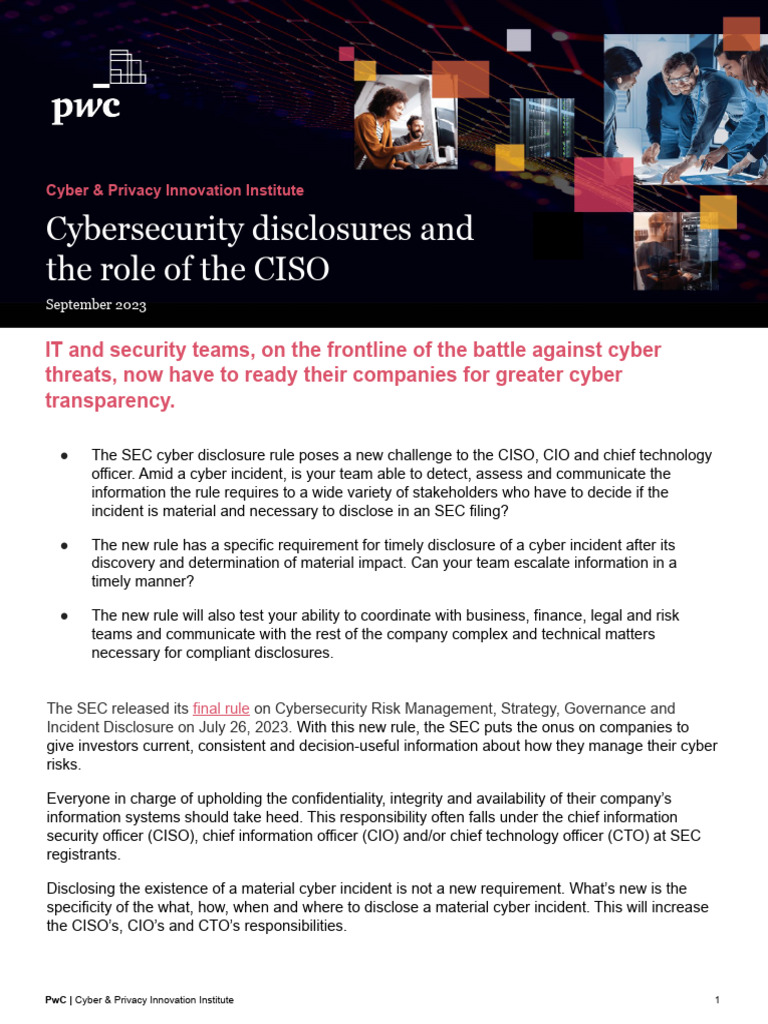 pwc

Cyber & Privacy Innovation Institute

Cybersecurity disclosures and the role of the CISO

September 2023

IT and security teams, on the frontline of the battle against cyber threats, now have to ready their companies for greater cyber transparency.

• The SEC cyber disclosure rule poses a new challenge to the CISO, CIO and chief technology officer. Amid a cyber incident, is your team able to detect, assess and communicate the information the rule requires to a wide variety of stakeholders who have to decide if the incident is material and necessary to disclose in an SEC filing?

• The new rule has a specific requirement for timely disclosure of a cyber incident after its discovery and determination of material impact. Can your team escalate information in a timely manner?

• The new rule will also test your ability to coordinate with business, finance, legal and risk teams and communicate with the rest of the company complex and technical matters necessary for compliant disclosures.

The SEC released its final rule on Cybersecurity Risk Management, Strategy, Governance and Incident Disclosure on July 26, 2023. With this new rule, the SEC puts the onus on companies to give investors current, consistent and decision-useful information about how they manage their cyber risks.

Everyone in charge of upholding the confidentiality, integrity and availability of their company's information systems should take heed. This responsibility often falls under the chief information security officer (CISO), chief information officer (CIO) and/or chief technology officer (CTO) at SEC registrants.

Disclosing the existence of a material cyber incident is not a new requirement. What's new is the specificity of the what, how, when and where to disclose a material cyber incident. This will increase the CISO's, CIO's and CTO's responsibilities.

PwC | Cyber & Privacy Innovation Institute

1